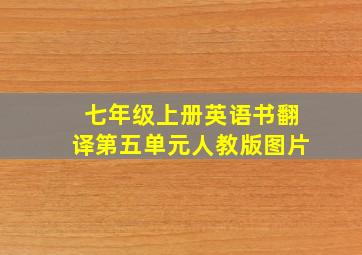 七年级上册英语书翻译第五单元人教版图片